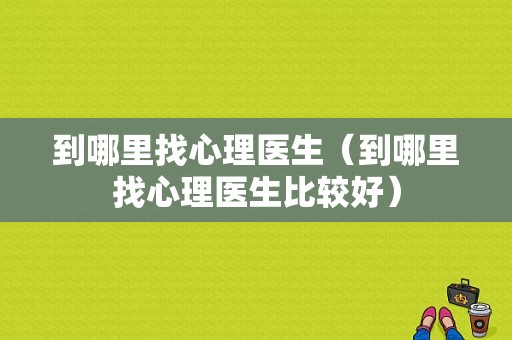 到哪里找心理医生（到哪里找心理医生比较好）